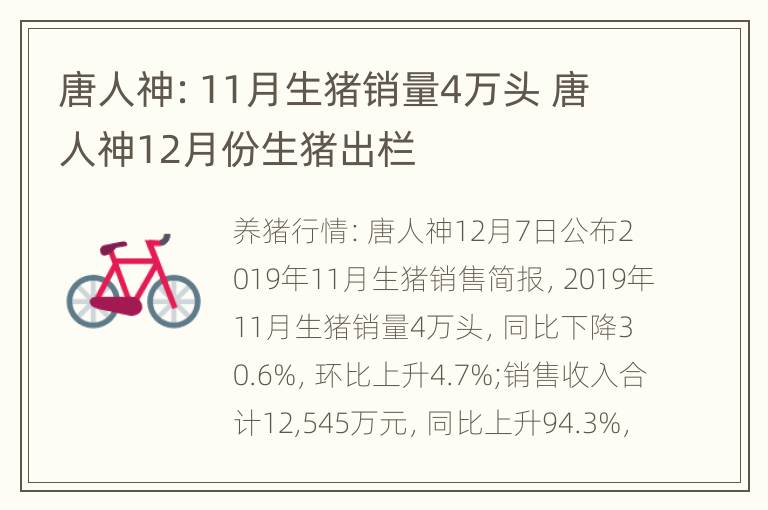 唐人神: 11月生猪销量4万头 唐人神12月份生猪出栏

养猪行情: 唐人神12月7日公布2019年11月生猪销售简报, 2019年11月生猪销量4万头, 同比下降30.6%, 环比上升4.7%;销售收入合计12,545万元, 同比上升94.3%,